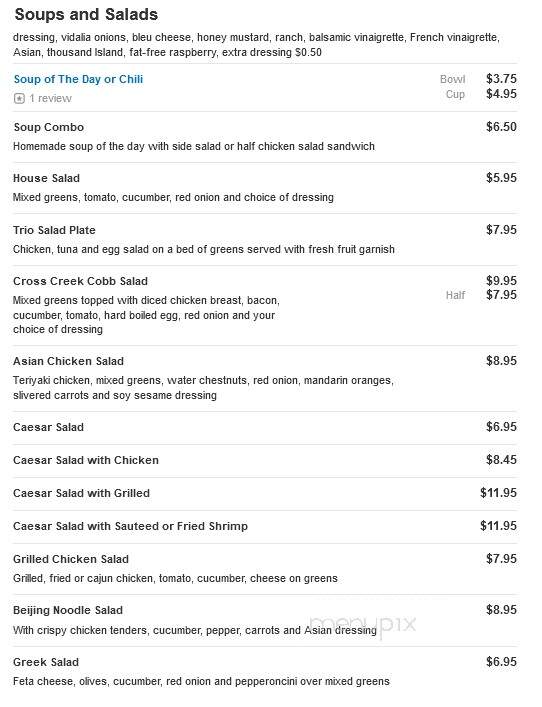 Soups and Salads

dressing, vidalia onions, bleu cheese, honey mustard, ranch, balsamic vinaigrette, French vinaigrette, Asian, thousand Island, fat-free raspberry, extra dressing $0.50

Soup of The Day or Chili
1 review
Bowl $3.75
Cup $4.95

Soup Combo $6.50
Homemade soup of the day with side salad or half chicken salad sandwich

House Salad $5.95
Mixed greens, tomato, cucumber, red onion and choice of dressing

Trio Salad Plate $7.95
Chicken, tuna and egg salad on a bed of greens served with fresh fruit garnish

Cross Creek Cobb Salad $9.95
Half $7.95
Mixed greens topped with diced chicken breast, bacon, cucumber, tomato, hard boiled egg, red onion and your choice of dressing

Asian Chicken Salad $8.95
Teriyaki chicken, mixed greens, water chestnuts, red onion, mandarin oranges, slivered carrots and soy sesame dressing

Caesar Salad $6.95

Caesar Salad with Chicken $8.45

Caesar Salad with Grilled $11.95

Caesar Salad with Sauteed or Fried Shrimp $11.95

Grilled Chicken Salad $7.95
Grilled, fried or cajun chicken, tomato, cucumber, cheese on greens

Beijing Noodle Salad $8.95
With crispy chicken tenders, cucumber, pepper, carrots and Asian dressing

menupix

Greek Salad $6.95
Feta cheese, olives, cucumber, red onion and pepperoncini over mixed greens